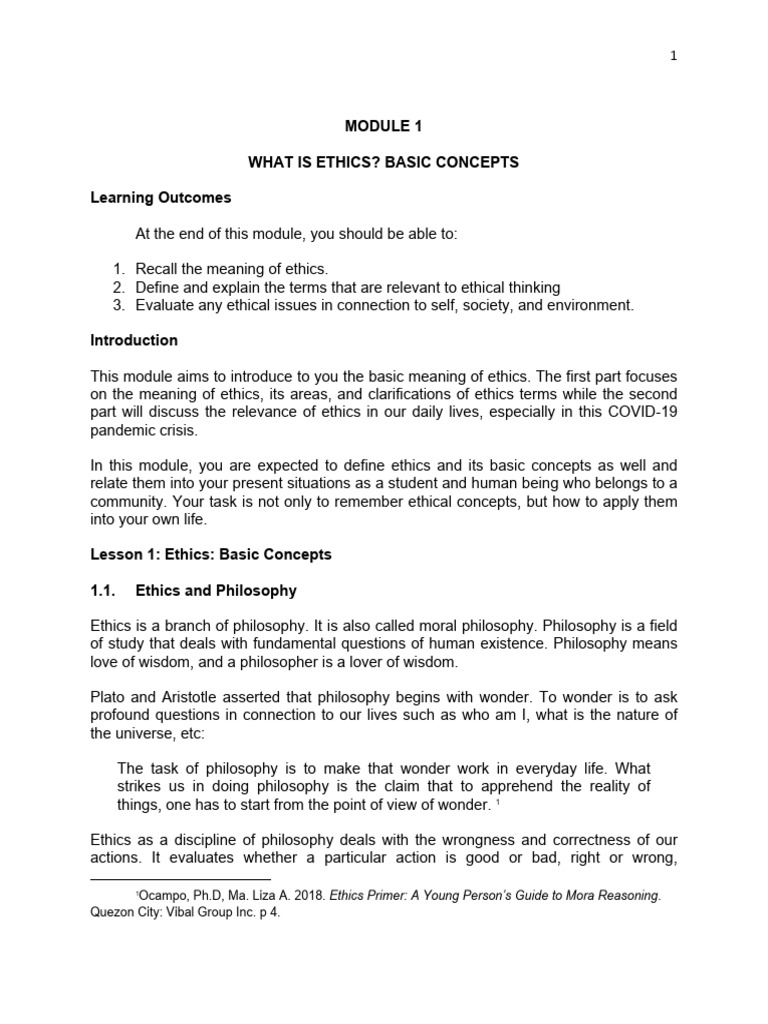 1

MODULE 1

WHAT IS ETHICS? BASIC CONCEPTS

Learning Outcomes

At the end of this module, you should be able to:

1. Recall the meaning of ethics.
2. Define and explain the terms that are relevant to ethical thinking
3. Evaluate any ethical issues in connection to self, society, and environment.

Introduction

This module aims to introduce to you the basic meaning of ethics. The first part focuses on the meaning of ethics, its areas, and clarifications of ethics terms while the second part will discuss the relevance of ethics in our daily lives, especially in this COVID-19 pandemic crisis.

In this module, you are expected to define ethics and its basic concepts as well and relate them into your present situations as a student and human being who belongs to a community. Your task is not only to remember ethical concepts, but how to apply them into your own life.

Lesson 1: Ethics: Basic Concepts

1.1. Ethics and Philosophy

Ethics is a branch of philosophy. It is also called moral philosophy. Philosophy is a field of study that deals with fundamental questions of human existence. Philosophy means love of wisdom, and a philosopher is a lover of wisdom.

Plato and Aristotle asserted that philosophy begins with wonder. To wonder is to ask profound questions in connection to our lives such as who am I, what is the nature of the universe, etc:

The task of philosophy is to make that wonder work in everyday life. What strikes us in doing philosophy is the claim that to apprehend the reality of things, one has to start from the point of view of wonder. $^1$

Ethics as a discipline of philosophy deals with the wrongness and correctness of our actions. It evaluates whether a particular action is good or bad, right or wrong,

$^1$Ocampo, Ph.D, Ma. Liza A. 2018. Ethics Primer: A Young Person's Guide to Mora Reasoning. Quezon City: Vibal Group Inc. p 4.